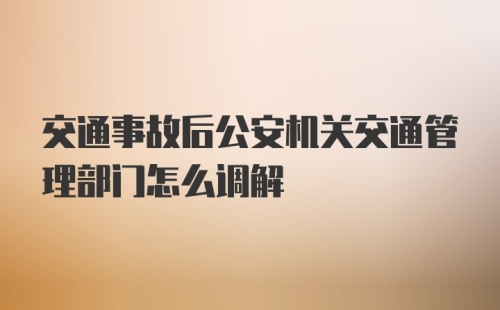 交通事故后公安机关交通管理部门怎么调解